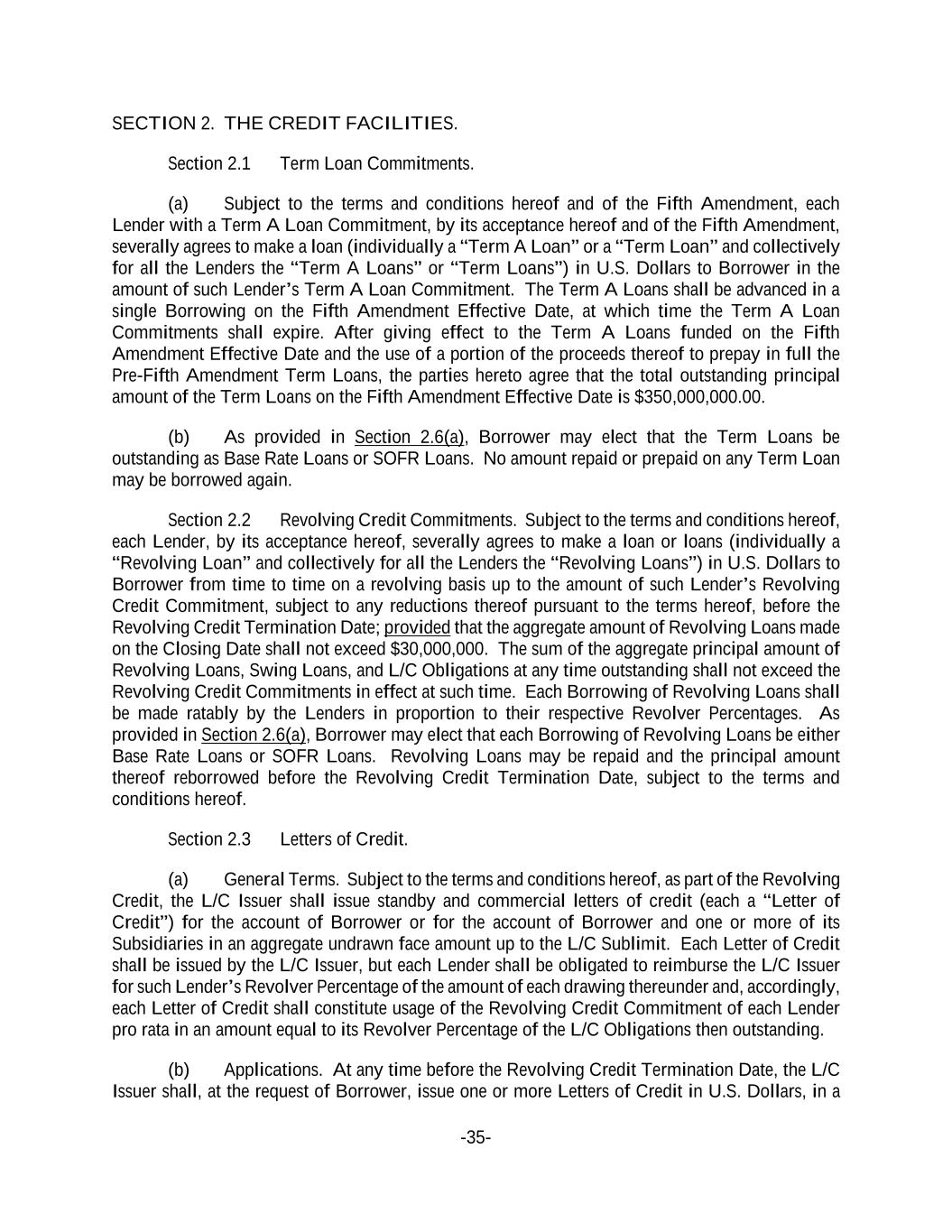 SECTION 2. THE CREDIT FACILITIES.

Section 2.1 Term Loan Commitments.

(a) Subject to the terms and conditions hereof and of the Fifth Amendment, each Lender with a Term A Loan Commitment, by its acceptance hereof and of the Fifth Amendment, severally agrees to make a loan (individually a "Term A Loan" or a "Term Loan" and collectively for all the Lenders the "Term A Loans" or "Term Loans") in U.S. Dollars to Borrower in the amount of such Lender's Term A Loan Commitment. The Term A Loans shall be advanced in a single Borrowing on the Fifth Amendment Effective Date, at which time the Term A Loan Commitments shall expire. After giving effect to the Term A Loans funded on the Fifth Amendment Effective Date and the use of a portion of the proceeds thereof to prepay in full the Pre-Fifth Amendment Term Loans, the parties hereto agree that the total outstanding principal amount of the Term Loans on the Fifth Amendment Effective Date is $350,000,000.00.

(b) As provided in Section 2.6(a), Borrower may elect that the Term Loans be outstanding as Base Rate Loans or SOFR Loans. No amount repaid or prepaid on any Term Loan may be borrowed again.

Section 2.2 Revolving Credit Commitments. Subject to the terms and conditions hereof, each Lender, by its acceptance hereof, severally agrees to make a loan or loans (individually a "Revolving Loan" and collectively for all the Lenders the "Revolving Loans") in U.S. Dollars to Borrower from time to time on a revolving basis up to the amount of such Lender's Revolving Credit Commitment, subject to any reductions thereof pursuant to the terms hereof, before the Revolving Credit Termination Date; provided that the aggregate amount of Revolving Loans made on the Closing Date shall not exceed $30,000,000. The sum of the aggregate principal amount of Revolving Loans, Swing Loans, and L/C Obligations at any time outstanding shall not exceed the Revolving Credit Commitments in effect at such time. Each Borrowing of Revolving Loans shall be made ratably by the Lenders in proportion to their respective Revolver Percentages. As provided in Section 2.6(a), Borrower may elect that each Borrowing of Revolving Loans be either Base Rate Loans or SOFR Loans. Revolving Loans may be repaid and the principal amount thereof reborrowed before the Revolving Credit Termination Date, subject to the terms and conditions hereof.

Section 2.3 Letters of Credit.

(a) General Terms. Subject to the terms and conditions hereof, as part of the Revolving Credit, the L/C Issuer shall issue standby and commercial letters of credit (each a "Letter of Credit") for the account of Borrower or for the account of Borrower and one or more of its Subsidiaries in an aggregate undrawn face amount up to the L/C Sublimit. Each Letter of Credit shall be issued by the L/C Issuer, but each Lender shall be obligated to reimburse the L/C Issuer for such Lender's Revolver Percentage of the amount of each drawing thereunder and, accordingly, each Letter of Credit shall constitute usage of the Revolving Credit Commitment of each Lender pro rata in an amount equal to its Revolver Percentage of the L/C Obligations then outstanding.

(b) Applications. At any time before the Revolving Credit Termination Date, the L/C Issuer shall, at the request of Borrower, issue one or more Letters of Credit in U.S. Dollars, in a

-35-